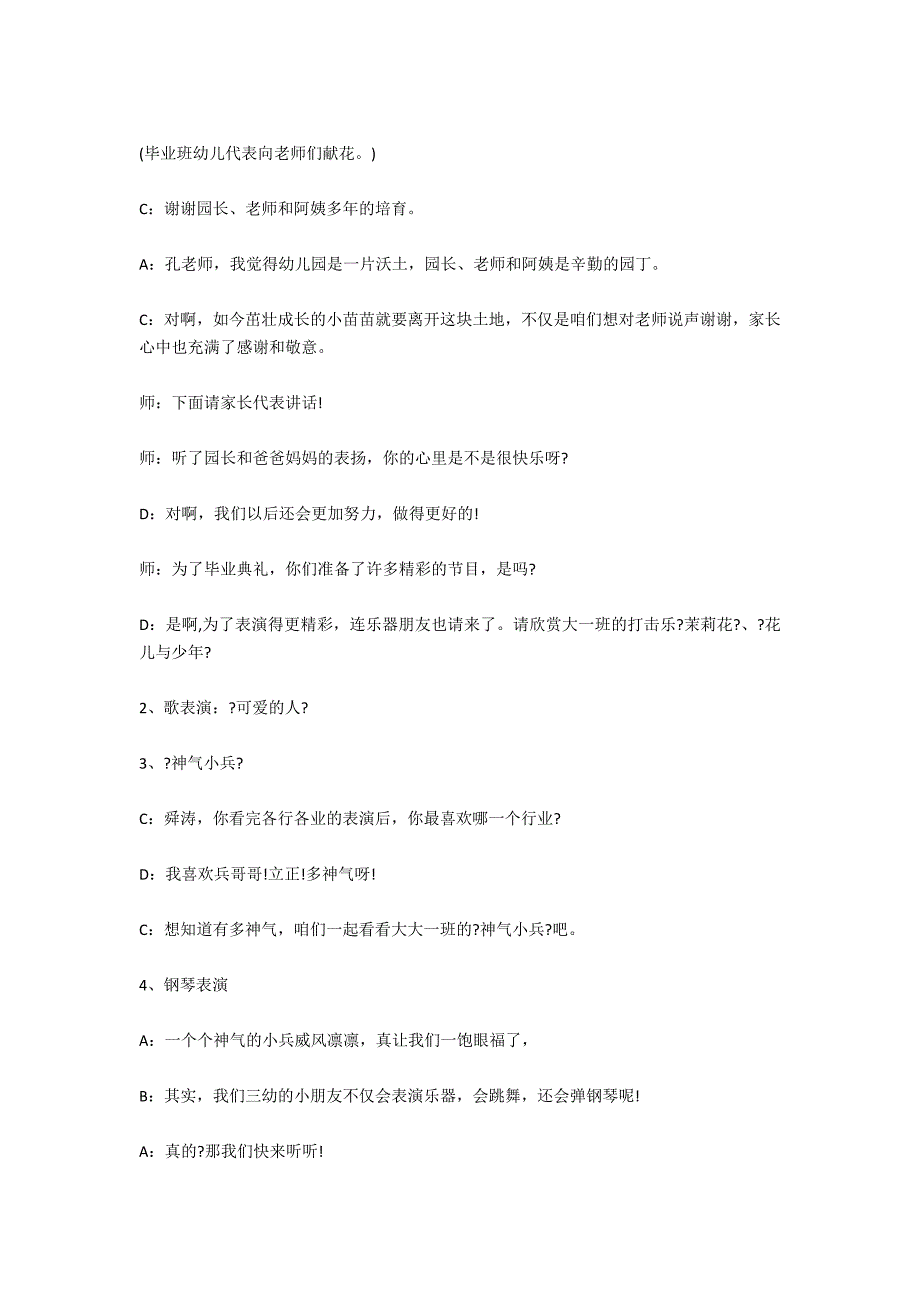 (毕业班幼儿代表向老师们献花。)

C：谢谢园长、老师和阿姨多年的培育。

A：孔老师，我觉得幼儿园是一片沃土，园长、老师和阿姨是辛勤的园丁。

C：对啊，如今茁壮成长的小苗苗就要离开这块土地，不仅是咱们想对老师说声谢谢，家长心中也充满了感谢和敬意。

师：下面请家长代表讲话!

师：听了园长和爸爸妈妈的表扬，你的心里是不是很快乐呀?

D：对啊，我们以后还会更加努力，做得更好的!

师：为了毕业典礼，你们准备了许多精彩的节目，是吗?

D：是啊,为了表演得更精彩，连乐器朋友也请来了。请欣赏大一班的打击乐?茉莉花?、?花儿与少年?

2、歌表演：?可爱的人?

3、?神气小兵?

C：舜涛，你看完各行各业的表演后，你最喜欢哪一个行业?

D：我喜欢兵哥哥!立正!多神气呀!

C：想知道有多神气，咱们一起看看大大一班的?神气小兵?吧。

4、钢琴表演

A：一个个神气的小兵威风凛凛，真让我们一饱眼福了，

B：其实，我们三幼的小朋友不仅会表演乐器，会跳舞，还会弹钢琴呢!

A：真的?那我们快来听听!